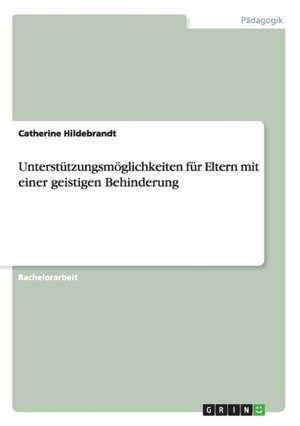 Pädagogik

Catherine Hildebrandt

Unterstützungsmöglichkeiten für Eltern mit einer geistigen Behinderung

Bachelorarbeit

GRIN